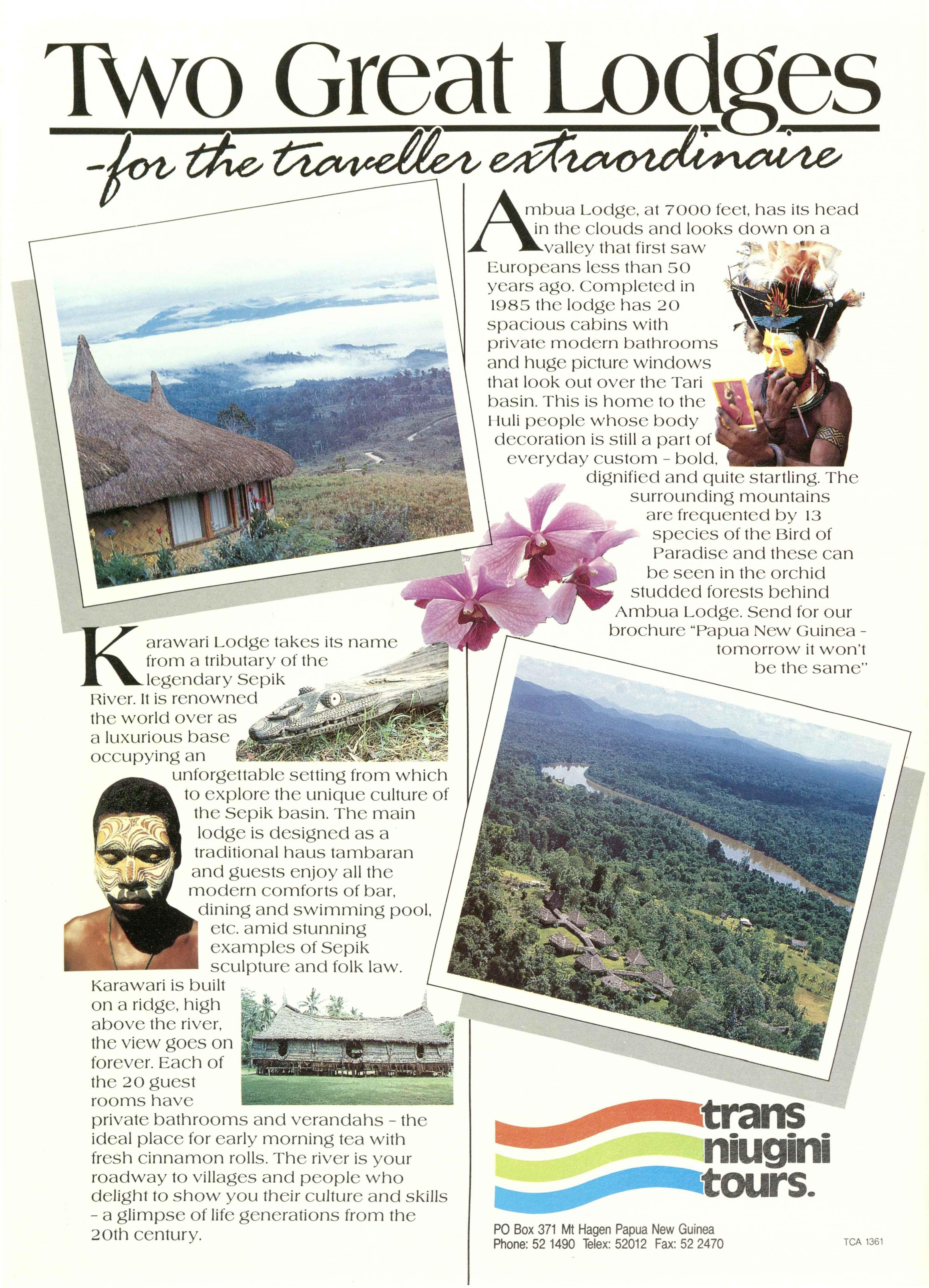 Two Great Lodges

-for the traveller extraordinaire

Ambua Lodge, at 7000 feet, has its head in the clouds and looks down on a valley that first saw Europeans less than 50 years ago. Completed in 1985 the lodge has 20 spacious cabins with private modern bathrooms and huge picture windows that look out over the Tari basin. This is home to the Huli people whose body decoration is still a part of everyday custom - bold, dignified and quite startling. The surrounding mountains are frequented by 13 species of the Bird of Paradise and these can be seen in the orchid studded forests behind Ambua Lodge. Send for our brochure "Papua New Guinea - tomorrow it won't be the same"

Karawari Lodge takes its name from a tributary of the legendary Sepik River. It is renowned the world over as a luxurious base occupying an unforgettable setting from which to explore the unique culture of the Sepik basin. The main lodge is designed as a traditional haus tambaran and guests enjoy all the modern comforts of bar, dining and swimming pool, etc. amid stunning examples of Sepik sculpture and folk law.

Karawari is built on a ridge, high above the river, the view goes on forever. Each of the 20 guest rooms have private bathrooms and verandahs - the ideal place for early morning tea with fresh cinnamon rolls. The river is your roadway to villages and people who delight to show you their culture and skills - a glimpse of life generations from the 20th century.

trans
niugini
tours.

PO Box 371 Mt Hagen Papua New Guinea
Phone: 52 1490 Telex: 52012 Fax: 52 2470

TCA 1361